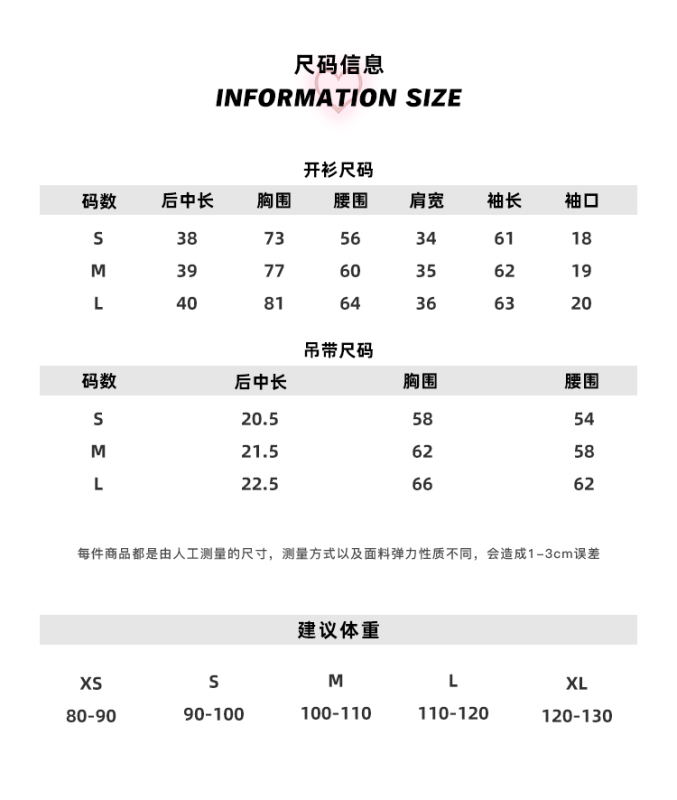 尺码信息
INFORMATION SIZE

开衫尺码

| 码数 | 后中长 | 胸围 | 腰围 | 肩宽 | 袖长 | 袖口 |
|---|---|---|---|---|---|---|
| S | 38 | 73 | 56 | 34 | 61 | 18 |
| M | 39 | 77 | 60 | 35 | 62 | 19 |
| L | 40 | 81 | 64 | 36 | 63 | 20 |

吊带尺码

| 码数 | 后中长 | 胸围 | 腰围 |
|---|---|---|---|
| S | 20.5 | 58 | 54 |
| M | 21.5 | 62 | 58 |
| L | 22.5 | 66 | 62 |

每件商品都是由人工测量的尺寸，测量方式以及面料弹力性质不同，会造成1-3cm误差

建议体重

| XS | S | M | L | XL |
|---|---|---|---|---|
| 80-90 | 90-100 | 100-110 | 110-120 | 120-130 |